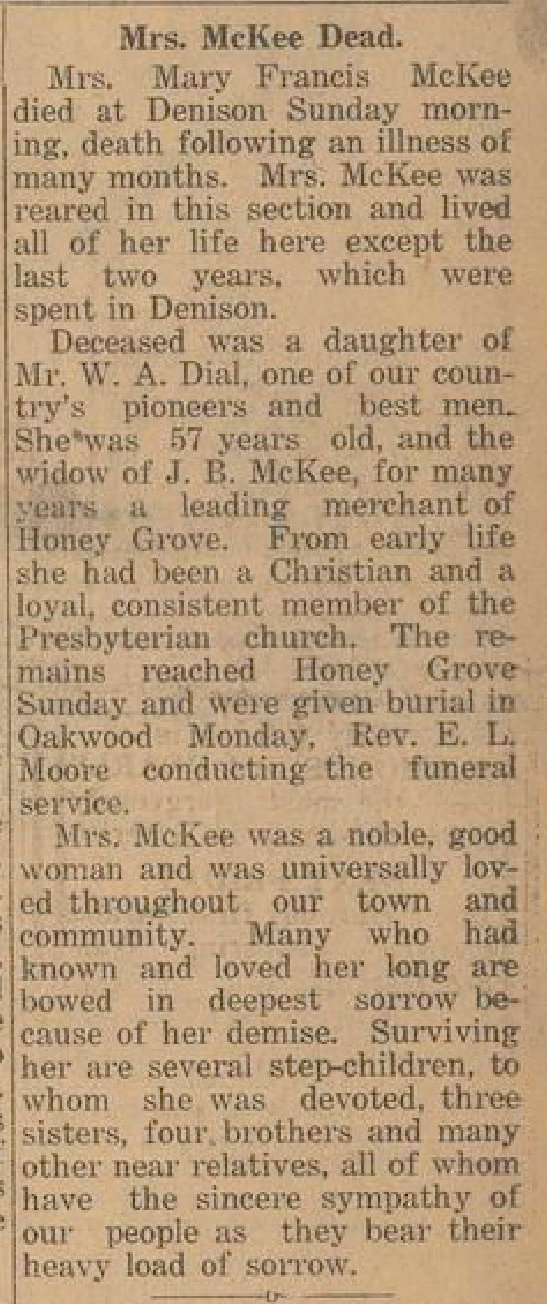 Mrs. McKee Dead.

Mrs. Mary Francis McKee died at Denison Sunday morning, death following an illness of many months. Mrs. McKee was reared in this section and lived all of her life here except the last two years, which were spent in Denison.

Deceased was a daughter of Mr. W. A. Dial, one of our country's pioneers and best men. She was 57 years old, and the widow of J. B. McKee, for many years a leading merchant of Honey Grove. From early life she had been a Christian and a loyal, consistent member of the Presbyterian church. The remains reached Honey Grove Sunday and were given burial in Oakwood Monday, Rev. E. L. Moore conducting the funeral service.

Mrs. McKee was a noble, good woman and was universally loved throughout our town and community. Many who had known and loved her long are bowed in deepest sorrow because of her demise. Surviving her are several step-children, to whom she was devoted, three sisters, four brothers and many other near relatives, all of whom have the sincere sympathy of our people as they bear their heavy load of sorrow.